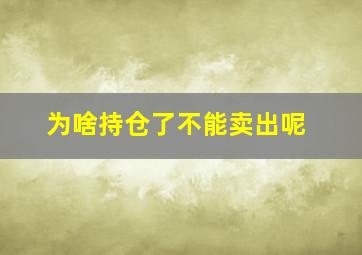 为啥持仓了不能卖出呢